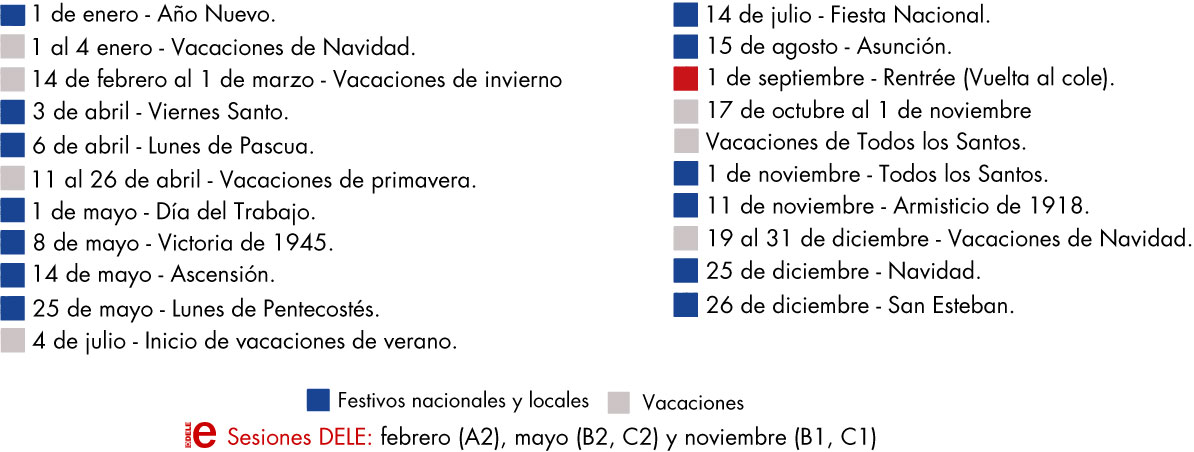 1 de enero - Año Nuevo.
1 al 4 enero - Vacaciones de Navidad.
14 de febrero al 1 de marzo - Vacaciones de invierno
3 de abril - Viernes Santo.
6 de abril - Lunes de Pascua.
11 al 26 de abril - Vacaciones de primavera.
1 de mayo - Día del Trabajo.
8 de mayo - Victoria de 1945.
14 de mayo - Ascensión.
25 de mayo - Lunes de Pentecostés.
4 de julio - Inicio de vacaciones de verano.

14 de julio - Fiesta Nacional.
15 de agosto - Asunción.
1 de septiembre - Rentrée (Vuelta al cole).
17 de octubre al 1 de noviembre
Vacaciones de Todos los Santos.
1 de noviembre - Todos los Santos.
11 de noviembre - Armisticio de 1918.
19 al 31 de diciembre - Vacaciones de Navidad.
25 de diciembre - Navidad.
26 de diciembre - San Esteban.

Festivos nacionales y locales
Vacaciones

DELE e Sesiones DELE: febrero (A2), mayo (B2, C2) y noviembre (B1, C1)